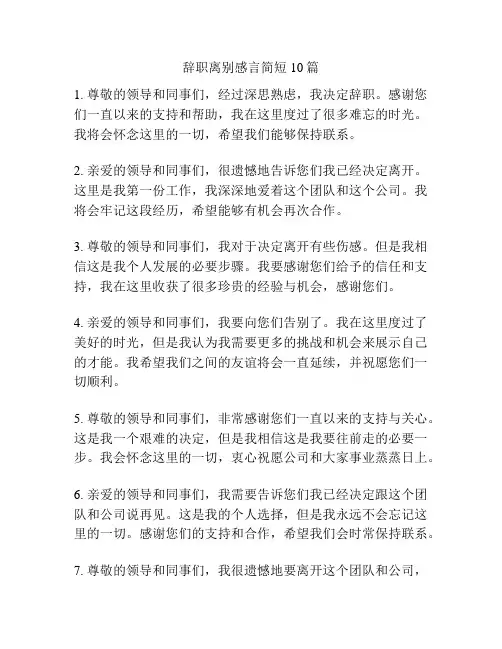 辞职离别感言简短 10 篇

1. 尊敬的领导和同事们，经过深思熟虑，我决定辞职。感谢您们一直以来的支持和帮助，我在这里度过了很多难忘的时光。我将会怀念这里的一切，希望我们能够保持联系。

2. 亲爱的领导和同事们，很遗憾地告诉您们我已经决定离开。这里是我第一份工作，我深深地爱着这个团队和这个公司。我将会牢记这段经历，希望能够有机会再次合作。

3. 尊敬的领导和同事们，我对于决定离开有些伤感。但是我相信这是我个人发展的必要步骤。我要感谢您们给予的信任和支持，我在这里收获了很多珍贵的经验与机会，感谢您们。

4. 亲爱的领导和同事们，我要向您们告别了。我在这里度过了美好的时光，但是我认为我需要更多的挑战和机会来展示自己的才能。我希望我们之间的友谊将会一直延续，并祝愿您们一切顺利。

5. 尊敬的领导和同事们，非常感谢您们一直以来的支持与关心。这是我一个艰难的决定，但是我相信这是我要往前走的必要一步。我会怀念这里的一切，衷心祝愿公司和大家事业蒸蒸日上。

6. 亲爱的领导和同事们，我需要告诉您们我已经决定跟这个团队和公司说再见。这是我的个人选择，但是我永远不会忘记这里的一切。感谢您们的支持和合作，希望我们会时常保持联系。

7. 尊敬的领导和同事们，我很遗憾地要离开这个团队和公司，